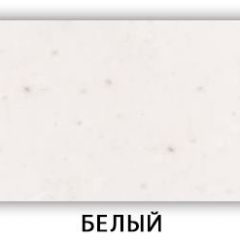 БЕЛЫЙ